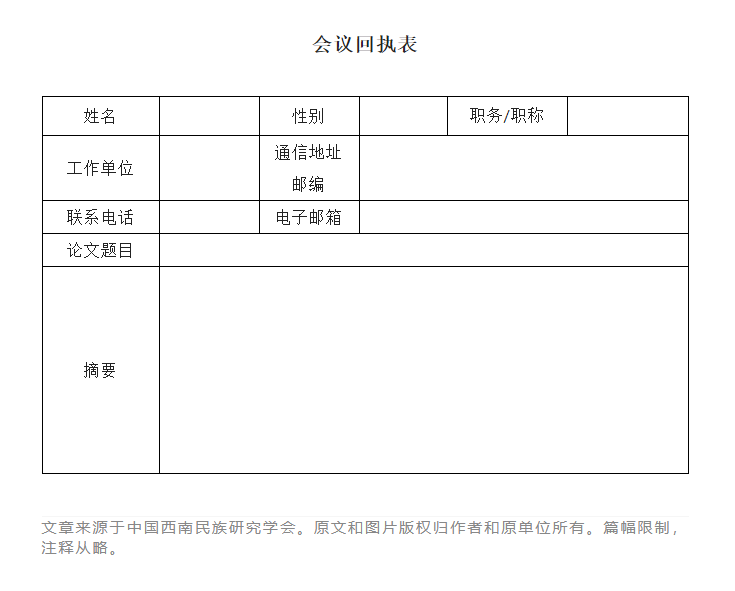 会议回执表

| 姓名 | | 性别 | | 职务/职称 | |
|---|---|---|---|---|---|
| 工作单位 | | 通信地址 邮编 | | | |
| 联系电话 | | 电子邮箱 | | | |
| 论文题目 | | | | | |
| 摘要 | | | | | |

文章来源于中国西南民族研究学会。原文和图片版权归作者和原单位所有。篇幅限制，注释从略。